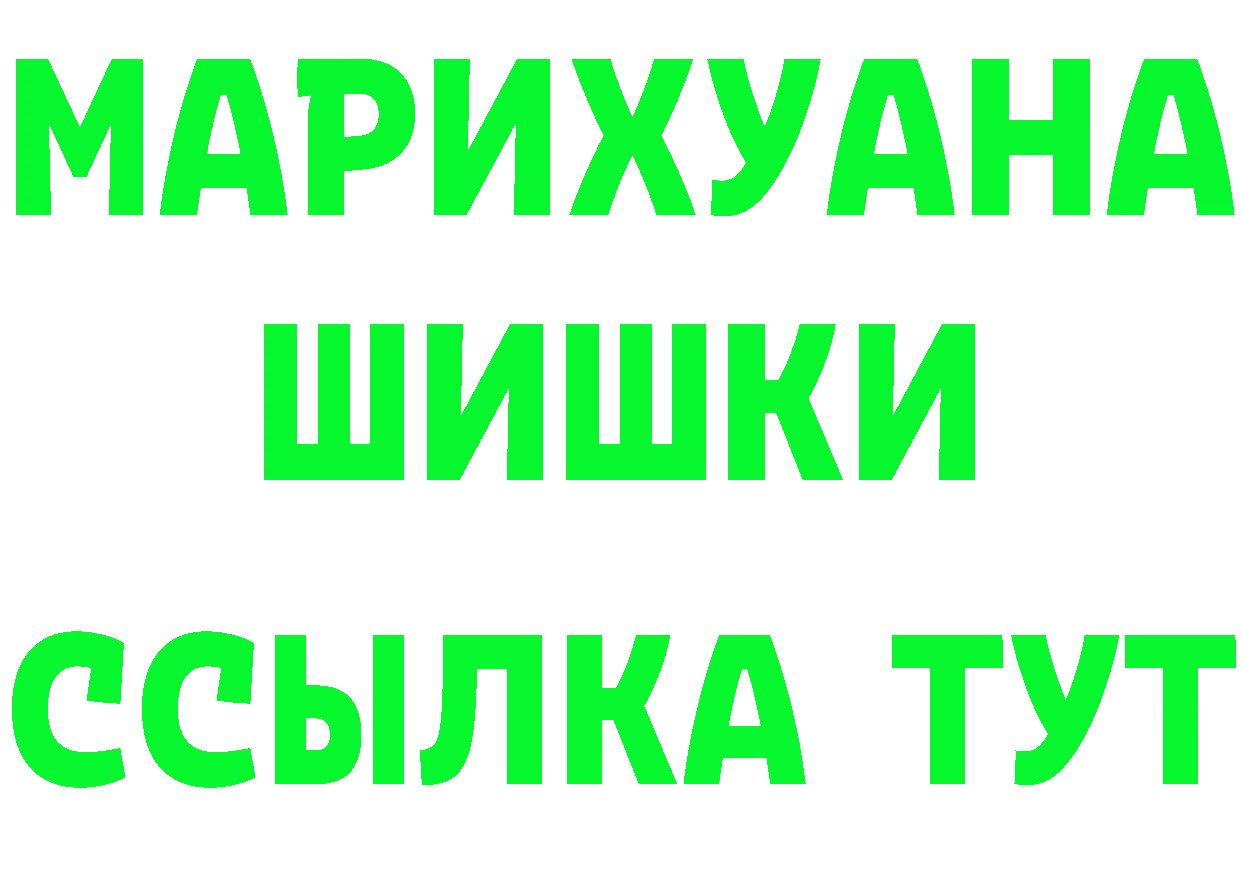 МАРИХУАНА
ШИШКИ
ССЫЛКА ТУТ